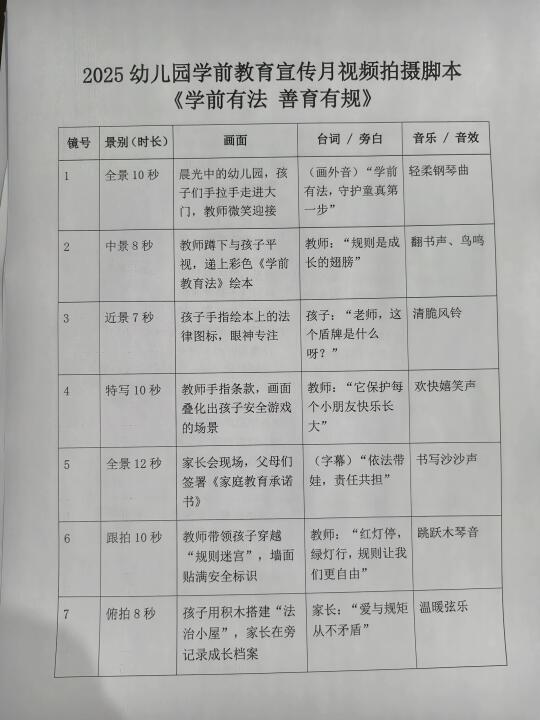 2025 幼儿园学前教育宣传月视频拍摄脚本
《学前有法 善育有规》

| 镜号 | 景别（时长） | 画面 | 台词 / 旁白 | 音乐 / 音效 |
|---|---|---|---|---|
| 1 | 全景 10 秒 | 晨光中的幼儿园，孩子们手拉手走进大门，教师微笑迎接 | （画外音）“学前有法，守护童真第一步” | 轻柔钢琴曲 |
| 2 | 中景 8 秒 | 教师蹲下与孩子平视，递上彩色《学前教育法》绘本 | 教师：“规则是成长的翅膀” | 翻书声、鸟鸣 |
| 3 | 近景 7 秒 | 孩子手指绘本上的法律图标，眼神专注 | 孩子：“老师，这个盾牌是什么呀？” | 清脆风铃 |
| 4 | 特写 10 秒 | 教师手指条款，画面叠化出孩子安全游戏的场景 | 教师：“它保护每个小朋友快乐长大” | 欢快嬉笑声 |
| 5 | 全景 12 秒 | 家长会现场，父母们签署《家庭教育承诺书》 | （字幕）“依法带娃，责任共担” | 书写沙沙声 |
| 6 | 跟拍 10 秒 | 教师带领孩子穿越“规则迷宫”，墙面贴满安全标识 | 教师：“红灯停，绿灯行，规则让我们更自由” | 跳跃木琴音 |
| 7 | 俯拍 8 秒 | 孩子用积木搭建“法治小屋”，家长在旁记录成长档案 | 家长：“爱与规矩从不矛盾” | 温暖弦乐 |